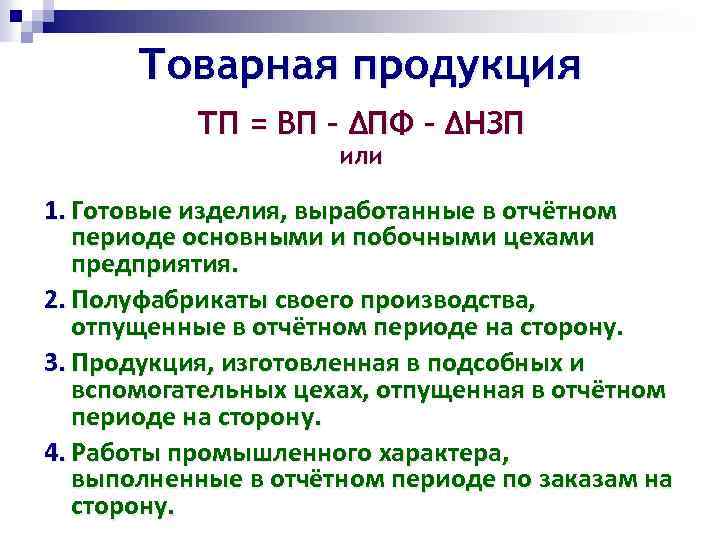 Товарная продукция

ТП = ВП – ΔПФ – ΔНЗП
или

1. Готовые изделия, выработанные в отчётном периоде основными и побочными цехами предприятия.
2. Полуфабрикаты своего производства, отпущенные в отчётном периоде на сторону.
3. Продукция, изготовленная в подсобных и вспомогательных цехах, отпущенная в отчётном периоде на сторону.
4. Работы промышленного характера, выполненные в отчётном периоде по заказам на сторону.